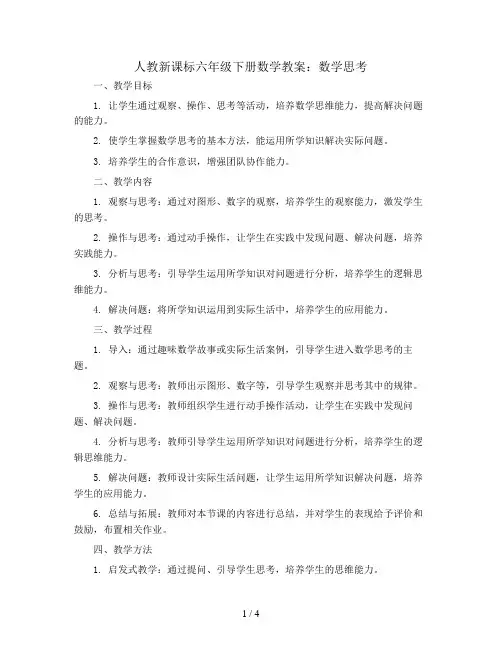 人教新课标六年级下册数学教案：数学思考

一、教学目标

1. 让学生通过观察、操作、思考等活动，培养数学思维能力，提高解决问题的能力。

2. 使学生掌握数学思考的基本方法，能运用所学知识解决实际问题。

3. 培养学生的合作意识，增强团队协作能力。

二、教学内容

1. 观察与思考：通过对图形、数字的观察，培养学生的观察能力，激发学生的思考。

2. 操作与思考：通过动手操作，让学生在实践中发现问题、解决问题，培养实践能力。

3. 分析与思考：引导学生运用所学知识对问题进行分析，培养学生的逻辑思维能力。

4. 解决问题：将所学知识运用到实际生活中，培养学生的应用能力。

三、教学过程

1. 导入：通过趣味数学故事或实际生活案例，引导学生进入数学思考的主题。

2. 观察与思考：教师出示图形、数字等，引导学生观察并思考其中的规律。

3. 操作与思考：教师组织学生进行动手操作活动，让学生在实践中发现问题、解决问题。

4. 分析与思考：教师引导学生运用所学知识对问题进行分析，培养学生的逻辑思维能力。

5. 解决问题：教师设计实际生活问题，让学生运用所学知识解决问题，培养学生的应用能力。

6. 总结与拓展：教师对本节课的内容进行总结，并对学生的表现给予评价和鼓励，布置相关作业。

四、教学方法

1. 启发式教学：通过提问、引导学生思考，培养学生的思维能力。

1 / 4